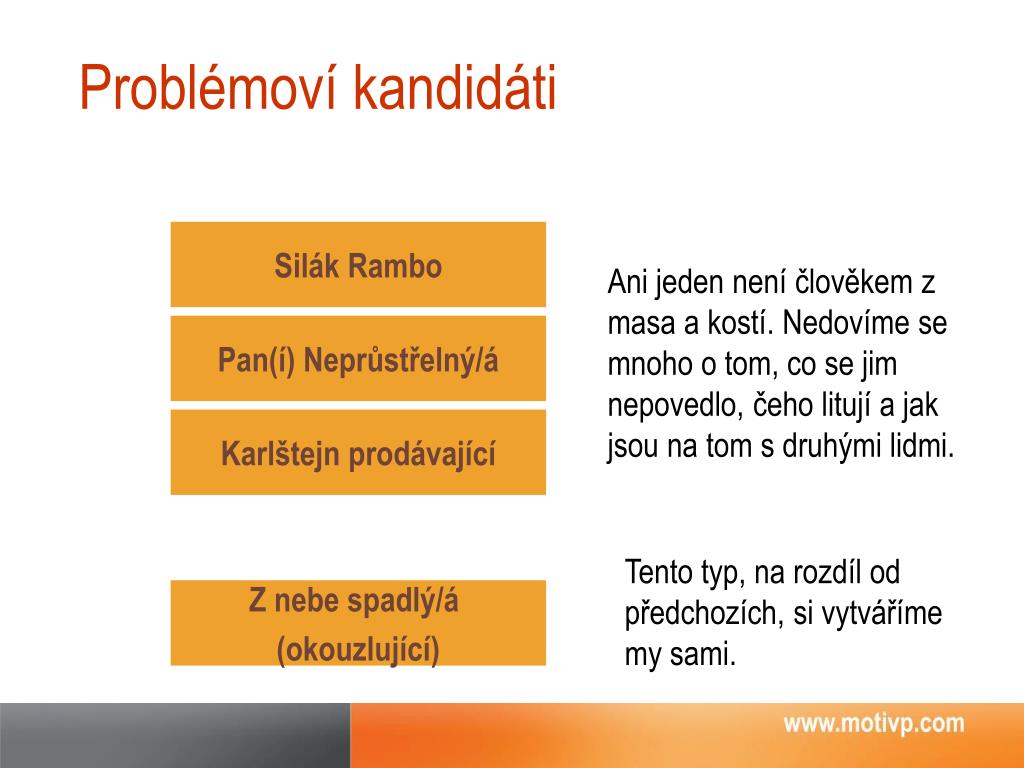 Problémoví kandidáti

Silák Rambo

Pan(í) Neprůstřelný/á

Karlštejn prodávající

Ani jeden není člověkem z masa a kostí. Nedovíme se mnoho o tom, co se jim nepovedlo, čeho litují a jak jsou na tom s druhými lidmi.

Z nebe spadlý/á (okouzlující)

Tento typ, na rozdíl od předchozích, si vytváříme my sami.

www.motivp.com